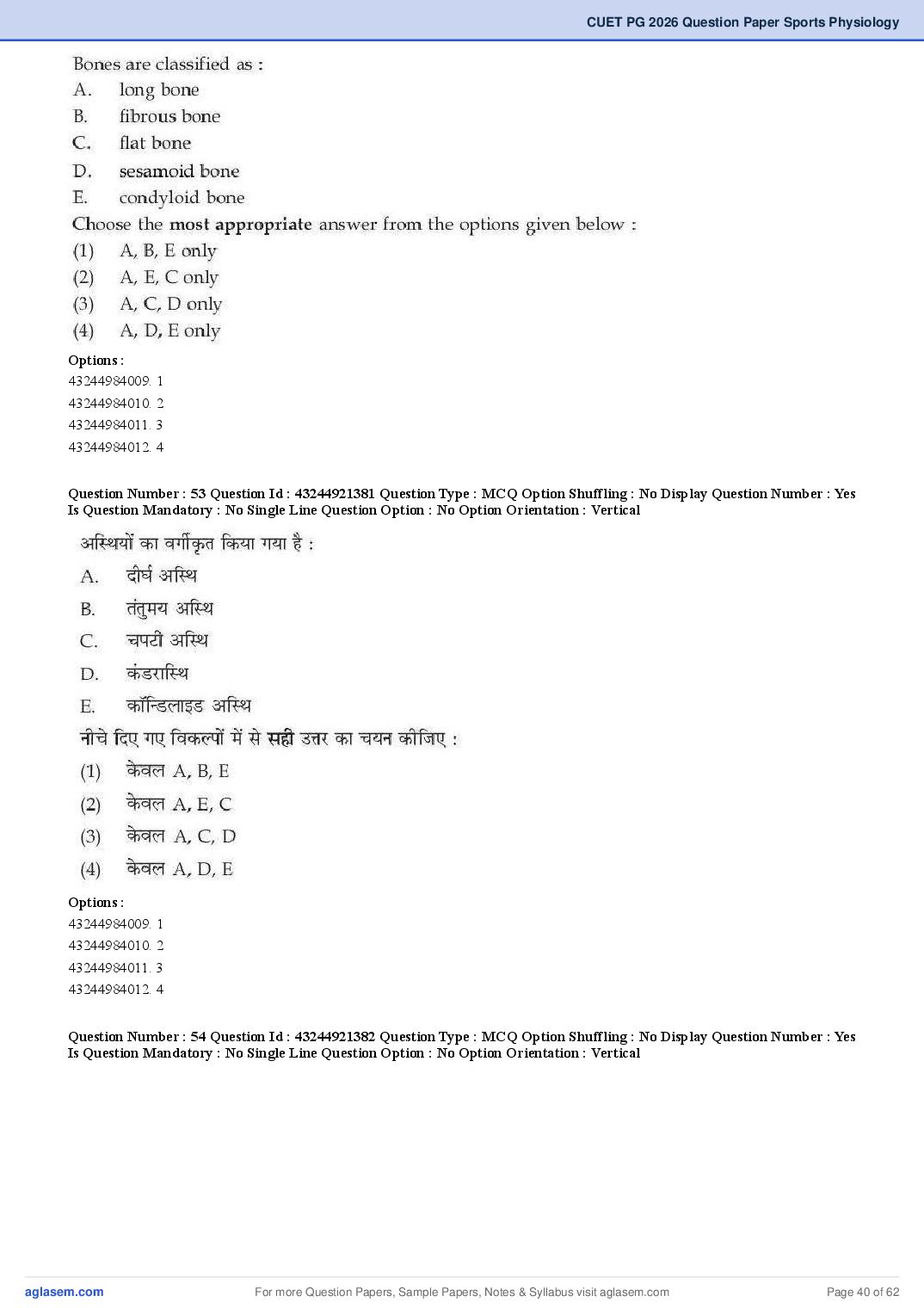 CUET PG 2026 Question Paper Sports Physiology

Bones are classified as :

A. long bone

B. fibrous bone

C. flat bone

D. sesamoid bone

E. condyloid bone

Choose the most appropriate answer from the options given below :

(1) A, B, E only

(2) A, E, C only

(3) A, C, D only

(4) A, D, E only

Options :

43244984009. 1

43244984010. 2

43244984011. 3

43244984012. 4

Question Number : 53 Question Id : 43244921381 Question Type : MCQ Option Shuffling : No Display Question Number : Yes Is Question Mandatory : No Single Line Question Option : No Option Orientation : Vertical

अस्थियों का वर्गीकृत किया गया है :

A. दीर्घ अस्थि

B. तंतुमय अस्थि

C. चपटी अस्थि

D. कंडरास्थि

E. कॉन्डिलाइड अस्थि

नीचे दिए गए विकल्पों में से सही उत्तर का चयन कीजिए :

(1) केवल A, B, E

(2) केवल A, E, C

(3) केवल A, C, D

(4) केवल A, D, E

Options :

43244984009. 1

43244984010. 2

43244984011. 3

43244984012. 4

Question Number : 54 Question Id : 43244921382 Question Type : MCQ Option Shuffling : No Display Question Number : Yes Is Question Mandatory : No Single Line Question Option : No Option Orientation : Vertical

aglasem.com

For more Question Papers, Sample Papers, Notes & Syllabus visit aglasem.com

Page 40 of 62